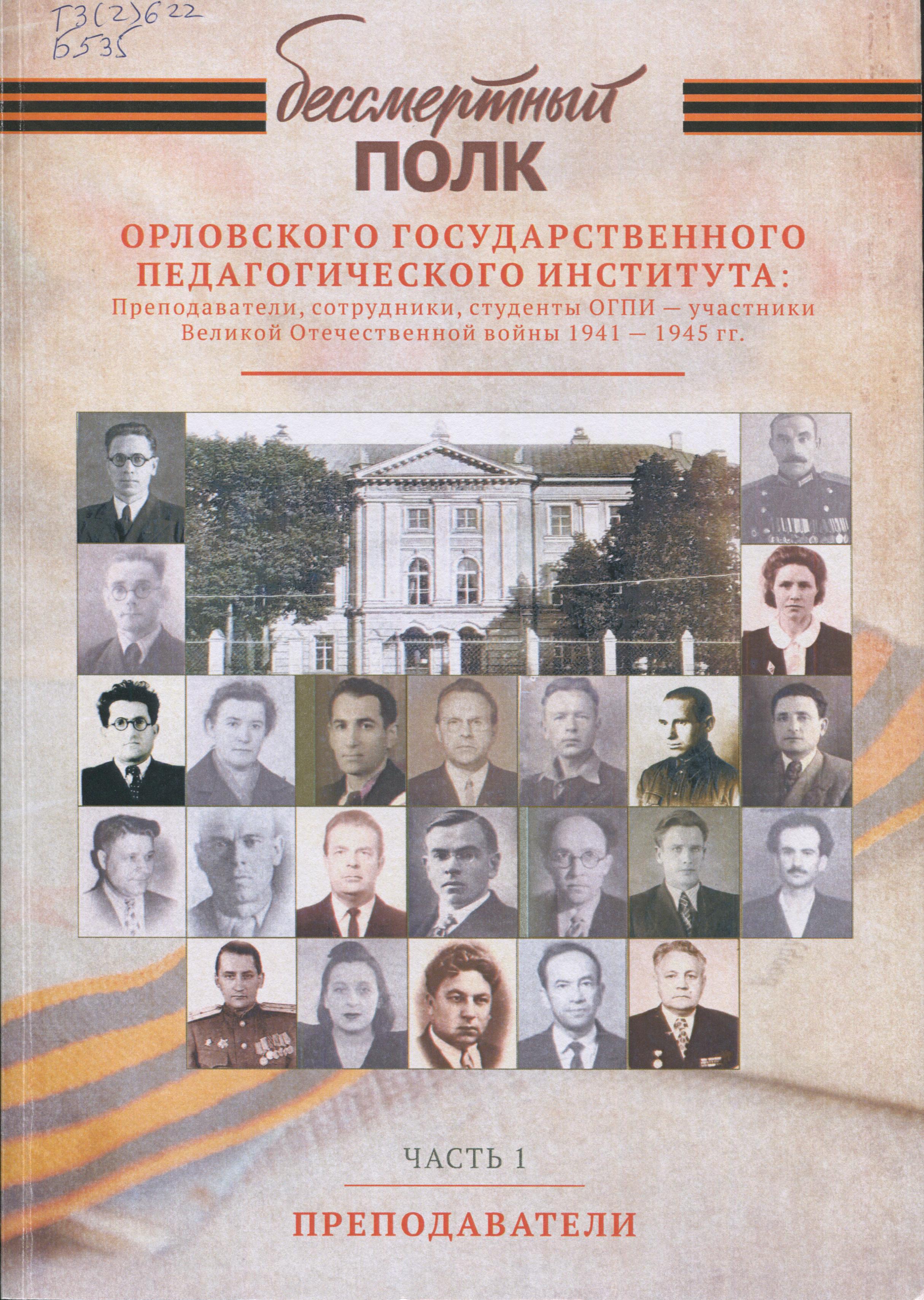 Т3(2)622
Б535

бессмертный
ПОЛК

ОРЛОВСКОГО ГОСУДАРСТВЕННОГО ПЕДАГОГИЧЕСКОГО ИНСТИТУТА:
Преподаватели, сотрудники, студенты ОГПИ — участники Великой Отечественной войны 1941 — 1945 гг.

ЧАСТЬ 1

ПРЕПОДАВАТЕЛИ